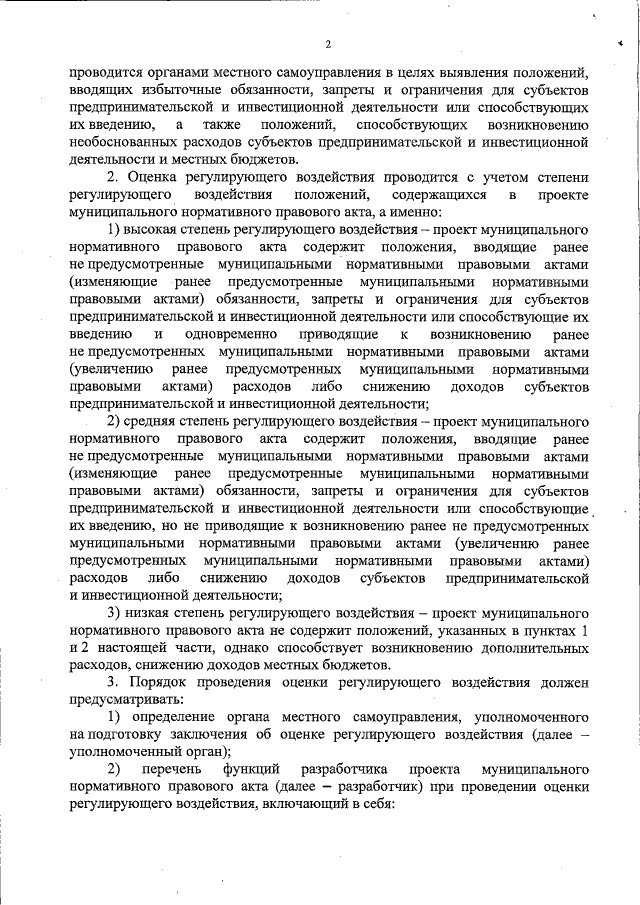 2

проводится органами местного самоуправления в целях выявления положений, вводящих избыточные обязанности, запреты и ограничения для субъектов предпринимательской и инвестиционной деятельности или способствующих их введению, а также положений, способствующих возникновению необоснованных расходов субъектов предпринимательской и инвестиционной деятельности и местных бюджетов.

2. Оценка регулирующего воздействия проводится с учетом степени регулирующего воздействия положений, содержащихся в проекте муниципального нормативного правового акта, а именно:

1) высокая степень регулирующего воздействия – проект муниципального нормативного правового акта содержит положения, вводящие ранее не предусмотренные муниципальными нормативными правовыми актами (изменяющие ранее предусмотренные муниципальными нормативными правовыми актами) обязанности, запреты и ограничения для субъектов предпринимательской и инвестиционной деятельности или способствующие их введению и одновременно приводящие к возникновению ранее не предусмотренных муниципальными нормативными правовыми актами (увеличению ранее предусмотренных муниципальными нормативными правовыми актами) расходов либо снижению доходов субъектов предпринимательской и инвестиционной деятельности;

2) средняя степень регулирующего воздействия – проект муниципального нормативного правового акта содержит положения, вводящие ранее не предусмотренные муниципальными нормативными правовыми актами (изменяющие ранее предусмотренные муниципальными нормативными правовыми актами) обязанности, запреты и ограничения для субъектов предпринимательской и инвестиционной деятельности или способствующие их введению, но не приводящие к возникновению ранее не предусмотренных муниципальными нормативными правовыми актами (увеличению ранее предусмотренных муниципальными нормативными правовыми актами) расходов либо снижению доходов субъектов предпринимательской и инвестиционной деятельности;

3) низкая степень регулирующего воздействия – проект муниципального нормативного правового акта не содержит положений, указанных в пунктах 1 и 2 настоящей части, однако способствует возникновению дополнительных расходов, снижению доходов местных бюджетов.

3. Порядок проведения оценки регулирующего воздействия должен предусматривать:

1) определение органа местного самоуправления, уполномоченного на подготовку заключения об оценке регулирующего воздействия (далее – уполномоченный орган);

2) перечень функций разработчика проекта муниципального нормативного правового акта (далее – разработчик) при проведении оценки регулирующего воздействия, включающий в себя: